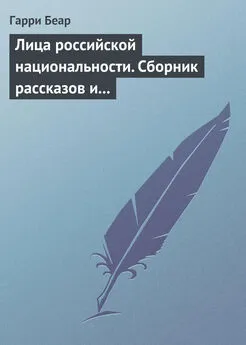 Гарри Беар

Лица российской национальности. Сборник рассказов и...